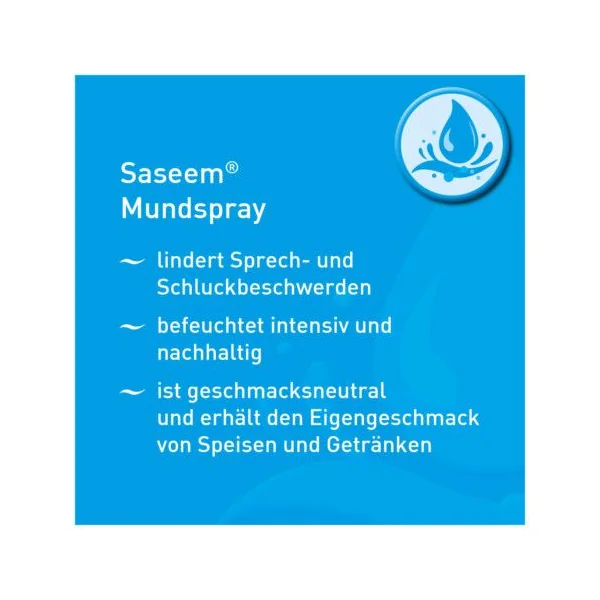 Saseem®
Mundspray

~ lindert Sprech- und Schluckbeschwerden

~ befeuchtet intensiv und nachhaltig

~ ist geschmacksneutral und erhält den Eigengeschmack von Speisen und Getränken